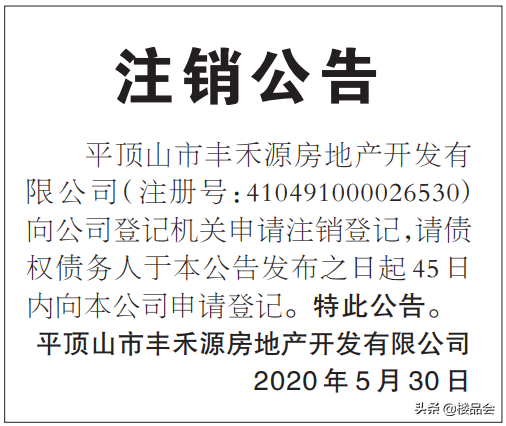 注销公告

平顶山市丰禾源房地产开发有限公司（注册号：410491000026530）向公司登记机关申请注销登记，请债权债务人于本公告发布之日起45日内向本公司申请登记。特此公告。

平顶山市丰禾源房地产开发有限公司
2020年5月30日

头条 @楼品会